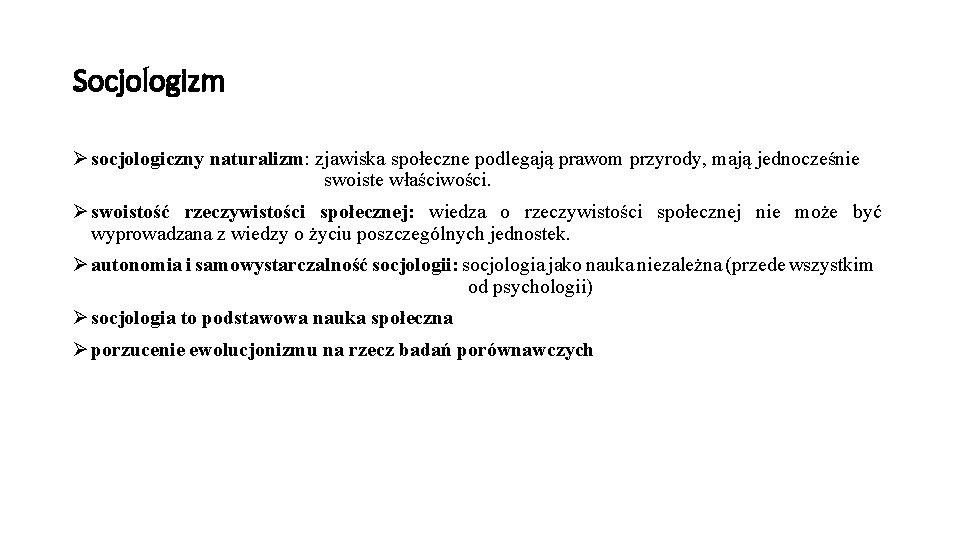 Socjologizm

➢ socjologiczny naturalizm: zjawiska społeczne podlegają prawom przyrody, mają jednocześnie swoiste właściwości.

➢ swoistość rzeczywistości społecznej: wiedza o rzeczywistości społecznej nie może być wyprowadzana z wiedzy o życiu poszczególnych jednostek.

➢ autonomia i samowystarczalność socjologii: socjologia jako nauka niezależna (przede wszystkim od psychologii)

➢ socjologia to podstawowa nauka społeczna

➢ porzucenie ewolucjonizmu na rzecz badań porównawczych